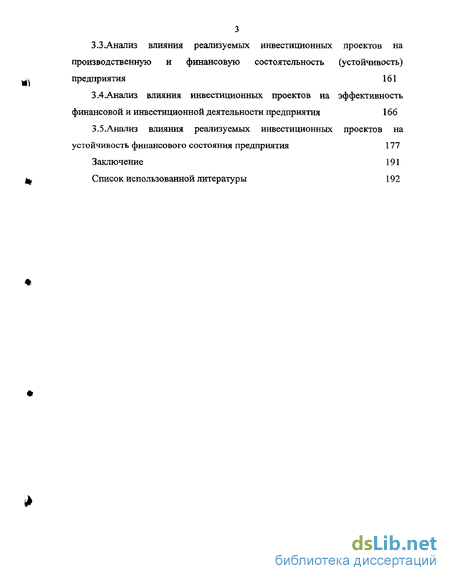 3

3.3.Анализ влияния реализуемых инвестиционных проектов на производственную и финансовую состоятельность (устойчивость) предприятия 161

3.4.Анализ влияния инвестиционных проектов на эффективность финансовой и инвестиционной деятельности предприятия 166

3.5.Анализ влияния реализуемых инвестиционных проектов на устойчивость финансового состояния предприятия 177

Заключение 191

Список использованной литературы 192

dsLib.net
библиотека диссертаций